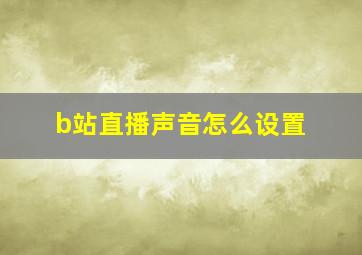 b站直播声音怎么设置